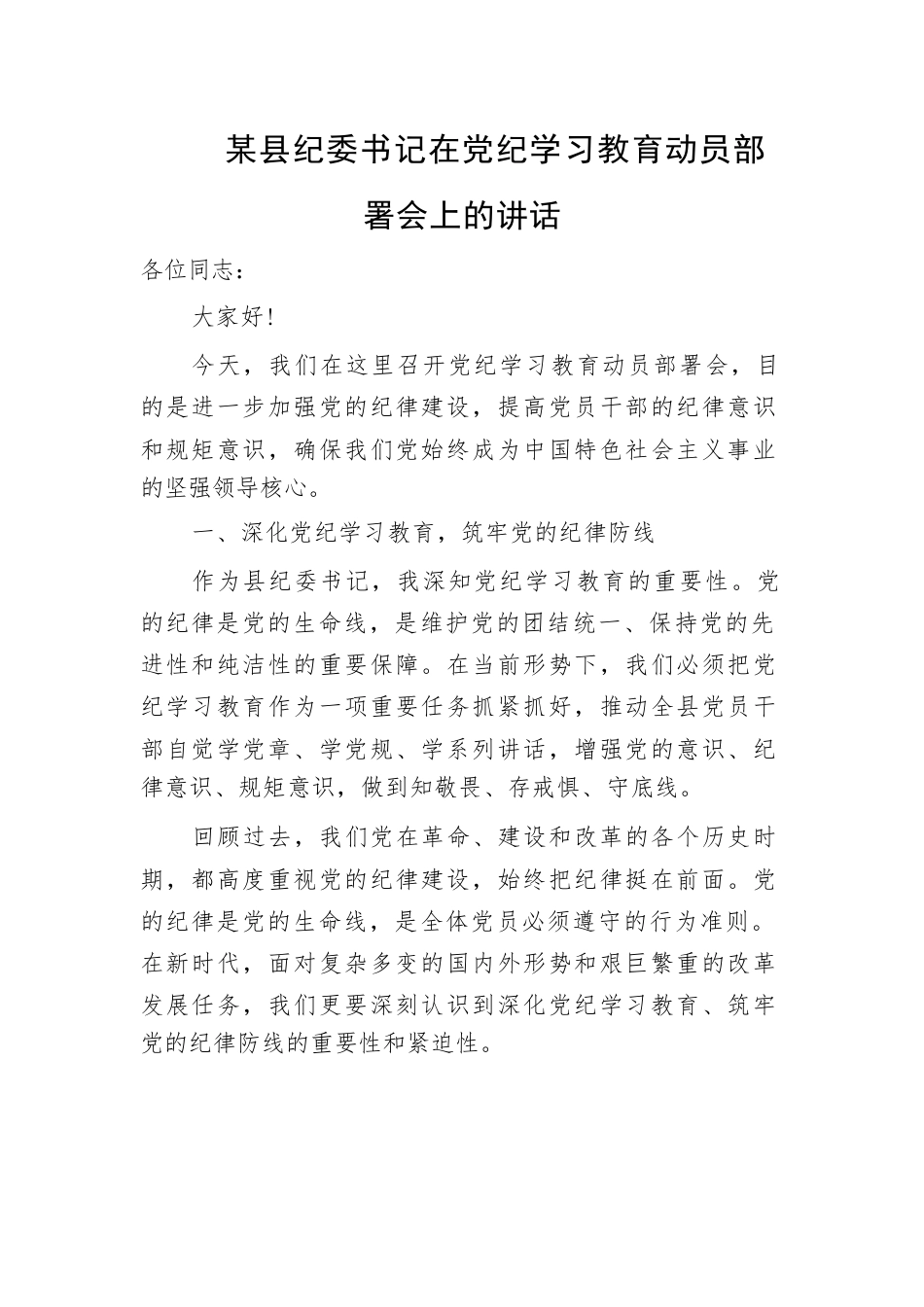 某县纪委书记在党纪学习教育动员部署会上的讲话

各位同志：

大家好!

今天，我们在这里召开党纪学习教育动员部署会，目的是进一步加强党的纪律建设，提高党员干部的纪律意识和规矩意识，确保我们党始终成为中国特色社会主义事业的坚强领导核心。

一、深化党纪学习教育，筑牢党的纪律防线

作为县纪委书记，我深知党纪学习教育的重要性。党的纪律是党的生命线，是维护党的团结统一、保持党的先进性和纯洁性的重要保障。在当前形势下，我们必须把党纪学习教育作为一项重要任务抓紧抓好，推动全县党员干部自觉学党章、学党规、学系列讲话，增强党的意识、纪律意识、规矩意识，做到知敬畏、存戒惧、守底线。

回顾过去，我们党在革命、建设和改革的各个历史时期，都高度重视党的纪律建设，始终把纪律挺在前面。党的纪律是党的生命线，是全体党员必须遵守的行为准则。在新时代，面对复杂多变的国内外形势和艰巨繁重的改革发展任务，我们更要深刻认识到深化党纪学习教育、筑牢党的纪律防线的重要性和紧迫性。